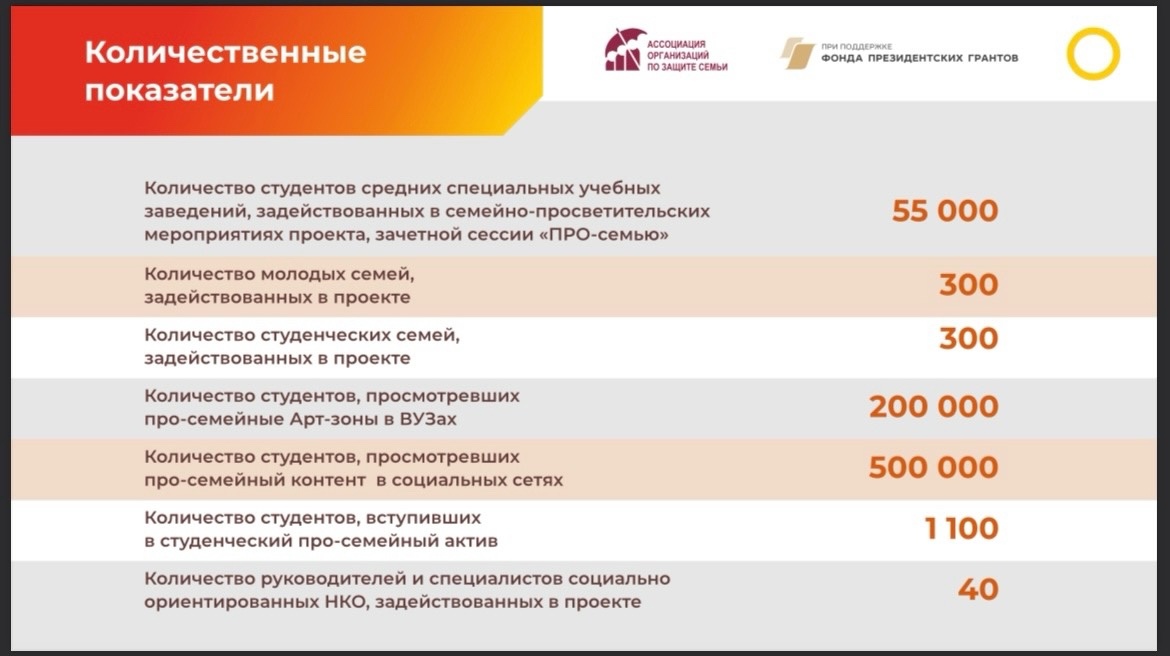 Количественные показатели

АССОЦИАЦИЯ ОРГАНИЗАЦИЙ ПО ЗАЩИТЕ СЕМЬИ

ПРИ ПОДДЕРЖКЕ ФОНДА ПРЕЗИДЕНТСКИХ ГРАНТОВ

| | |
|---|---|
| Количество студентов средних специальных учебных заведений, задействованных в семейно-просветительских мероприятиях проекта, зачетной сессии «ПРО-семью» | 55 000 |
| Количество молодых семей, задействованных в проекте | 300 |
| Количество студенческих семей, задействованных в проекте | 300 |
| Количество студентов, просмотревших про-семейные Арт-зоны в ВУЗах | 200 000 |
| Количество студентов, просмотревших про-семейный контент в социальных сетях | 500 000 |
| Количество студентов, вступивших в студенческий про-семейный актив | 1 100 |
| Количество руководителей и специалистов социально ориентированных НКО, задействованных в проекте | 40 |